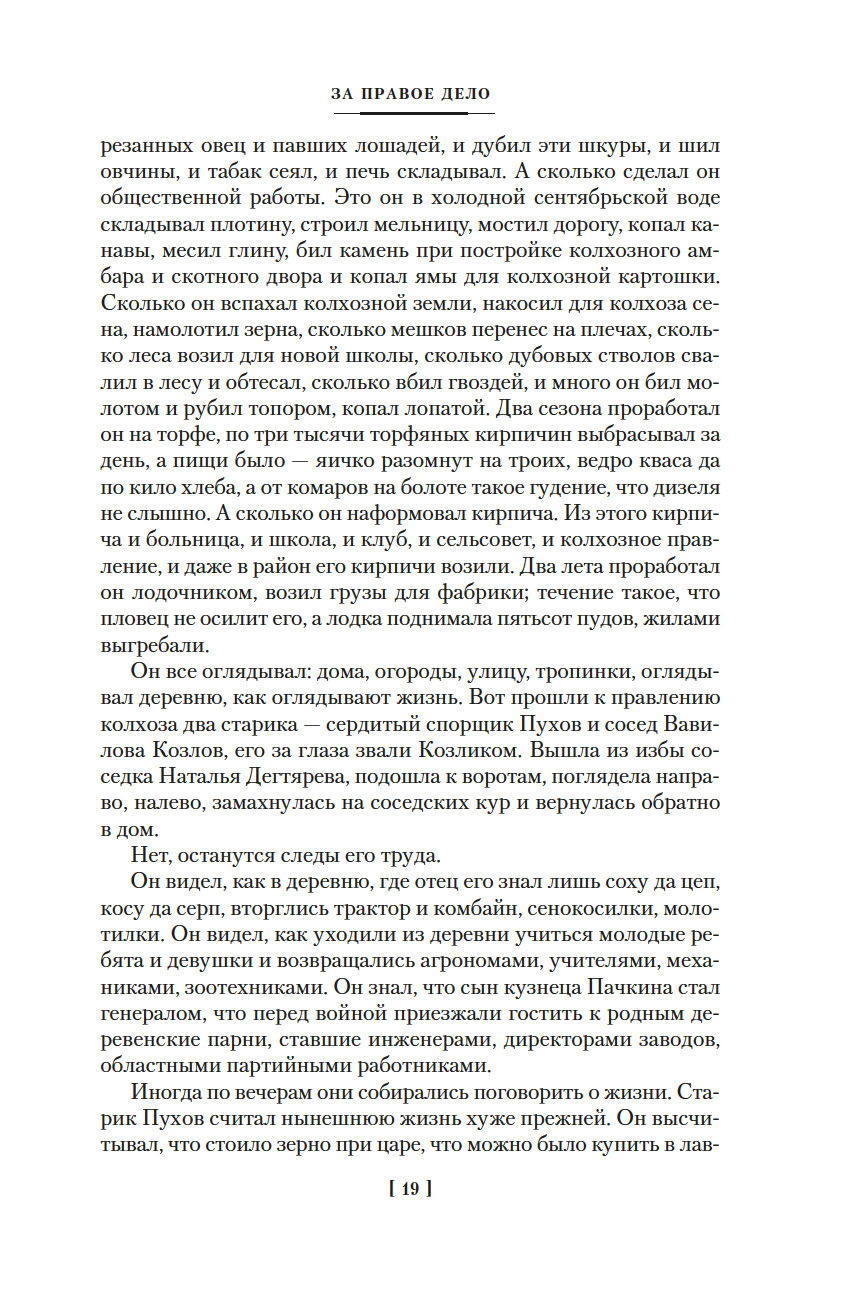 ЗА ПРАВОЕ ДЕЛО

резанных овец и павших лошадей, и дубил эти шкуры, и шил овчины, и табак сеял, и печь складывал. А сколько сделал он общественной работы. Это он в холодной сентябрьской воде складывал плотину, строил мельницу, мостил дорогу, копал канавы, месил глину, бил камень при постройке колхозного амбара и скотного двора и копал ямы для колхозной картошки. Сколько он вспахал колхозной земли, накосил для колхоза сена, намолотил зерна, сколько мешков перенес на плечах, сколько леса возил для новой школы, сколько дубовых стволов свалил в лесу и обтесал, сколько вбил гвоздей, и много он бил молотом и рубил топором, копал лопатой. Два сезона проработал он на торфе, по три тысячи торфяных кирпичин выбрасывал за день, а пищи было — яичко разомнут на троих, ведро кваса да по кило хлеба, а от комаров на болоте такое гудение, что дизеля не слышно. А сколько он наформовал кирпича. Из этого кирпича и больница, и школа, и клуб, и сельсовет, и колхозное правление, и даже в район его кирпичи возили. Два лета проработал он лодочником, возил грузы для фабрики; течение такое, что пловец не осилит его, а лодка поднимала пятьсот пудов, жилами выгребали.

Он все оглядывал: дома, огороды, улицу, тропинки, оглядывал деревню, как оглядывают жизнь. Вот прошли к правлению колхоза два старика — сердитый спорщик Пухов и сосед Вавилова Козлов, его за глаза звали Козликом. Вышла из избы соседка Наталья Дегтярева, подошла к воротам, поглядела направо, налево, замахнулась на соседских кур и вернулась обратно в дом.

Нет, останутся следы его труда.

Он видел, как в деревню, где отец его знал лишь соху да цеп, косу да серп, вторглись трактор и комбайн, сенокосилки, молотилки. Он видел, как уходили из деревни учиться молодые ребята и девушки и возвращались агрономами, учителями, механиками, зоотехниками. Он знал, что сын кузнеца Пачкина стал генералом, что перед войной приезжали гостить к родным деревенские парни, ставшие инженерами, директорами заводов, областными партийными работниками.

Иногда по вечерам они собирались поговорить о жизни. Старик Пухов считал нынешнюю жизнь хуже прежней. Он высчитывал, что стоило зерно при царе, что можно было купить в лав-

[ 19 ]